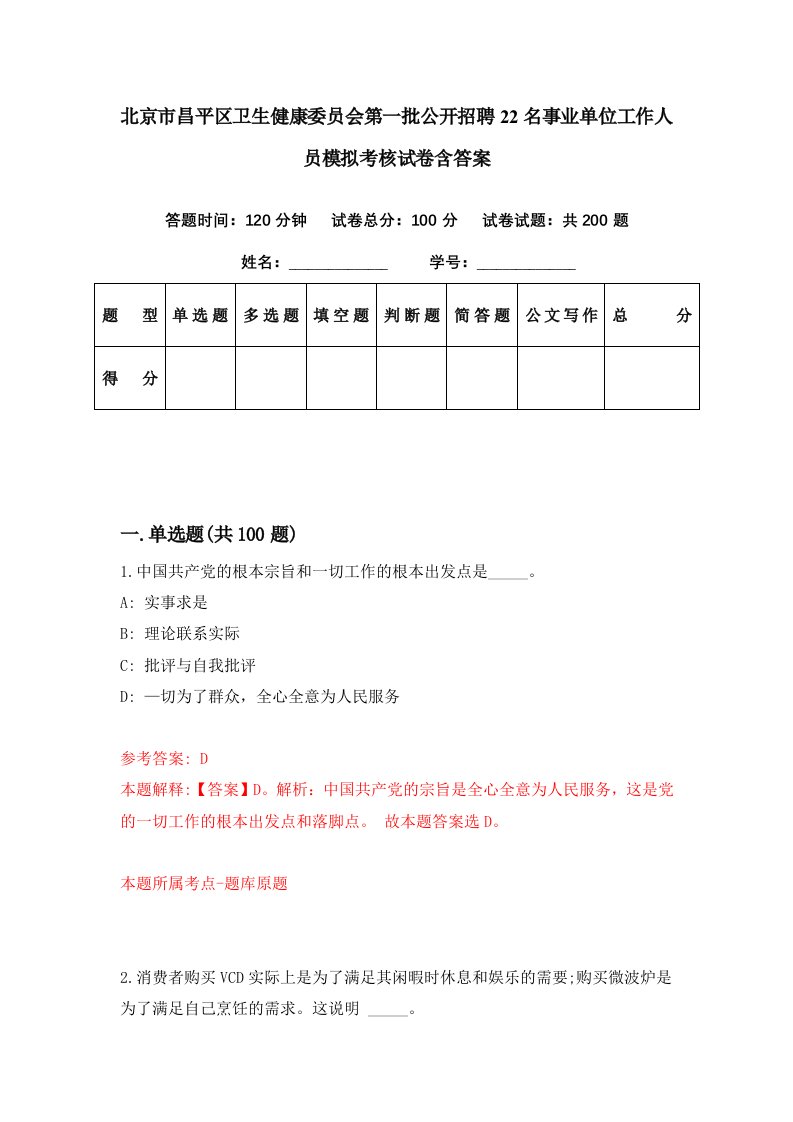 北京市昌平区卫生健康委员会第一批公开招聘22名事业单位工作人员模拟考核试卷含答案

答题时间：120分钟　试卷总分：100分　试卷试题：共200题

姓名：____________　学号：____________

| 题　型 | 单选题 | 多选题 | 填空题 | 判断题 | 简答题 | 公文写作 | 总　分 |
|---|---|---|---|---|---|---|---|
| 得　分 | | | | | | | |

一.单选题(共100题)

1.中国共产党的根本宗旨和一切工作的根本出发点是_____。

A: 实事求是

B: 理论联系实际

C: 批评与自我批评

D: 一切为了群众，全心全意为人民服务

参考答案: D

本题解释:【答案】D。解析：中国共产党的宗旨是全心全意为人民服务，这是党的一切工作的根本出发点和落脚点。 故本题答案选D。

本题所属考点-题库原题

2.消费者购买VCD实际上是为了满足其闲暇时休息和娱乐的需要;购买微波炉是为了满足自己烹饪的需求。这说明 _____。